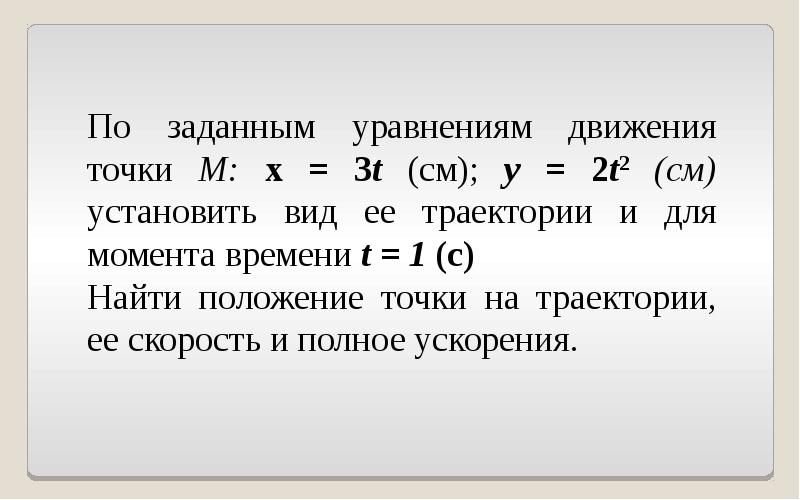 По заданным уравнениям движения точки $M$: $x = 3t$ (см); $y = 2t^2$ (см) установить вид ее траектории и для момента времени $t = 1$ (с)
Найти положение точки на траектории, ее скорость и полное ускорения.